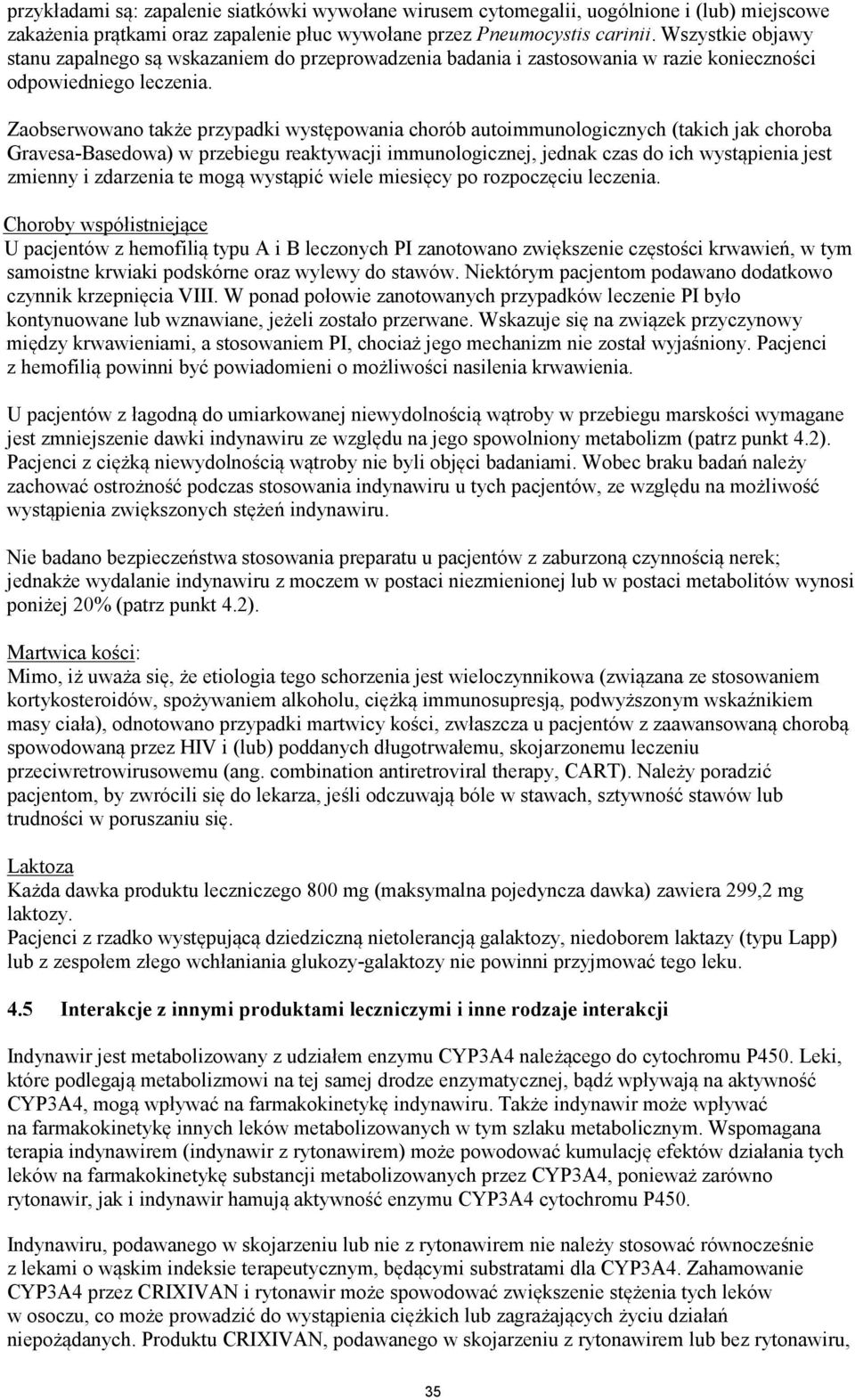 przykładami są: zapalenie siatkówki wywołane wirusem cytomegalii, uogólnione i (lub) miejscowe zakażenia prątkami oraz zapalenie płuc wywołane przez Pneumocystis carinii. Wszystkie objawy stanu zapalnego są wskazaniem do przeprowadzenia badania i zastosowania w razie konieczności odpowiedniego leczenia.

Zaobserwowano także przypadki występowania chorób autoimmunologicznych (takich jak choroba Gravesa-Basedowa) w przebiegu reaktywacji immunologicznej, jednak czas do ich wystąpienia jest zmienny i zdarzenia te mogą wystąpić wiele miesięcy po rozpoczęciu leczenia.

Choroby współistniejące
U pacjentów z hemofilią typu A i B leczonych PI zanotowano zwiększenie częstości krwawień, w tym samoistne krwiaki podskórne oraz wylewy do stawów. Niektórym pacjentom podawano dodatkowo czynnik krzepnięcia VIII. W ponad połowie zanotowanych przypadków leczenie PI było kontynuowane lub wznawiane, jeżeli zostało przerwane. Wskazuje się na związek przyczynowy między krwawieniami, a stosowaniem PI, chociaż jego mechanizm nie został wyjaśniony. Pacjenci z hemofilią powinni być powiadomieni o możliwości nasilenia krwawienia.

U pacjentów z łagodną do umiarkowanej niewydolnością wątroby w przebiegu marskości wymagane jest zmniejszenie dawki indynawiru ze względu na jego spowolniony metabolizm (patrz punkt 4.2). Pacjenci z ciężką niewydolnością wątroby nie byli objęci badaniami. Wobec braku badań należy zachować ostrożność podczas stosowania indynawiru u tych pacjentów, ze względu na możliwość wystąpienia zwiększonych stężeń indynawiru.

Nie badano bezpieczeństwa stosowania preparatu u pacjentów z zaburzoną czynnością nerek; jednakże wydalanie indynawiru z moczem w postaci niezmienionej lub w postaci metabolitów wynosi poniżej 20% (patrz punkt 4.2).

Martwica kości:
Mimo, iż uważa się, że etiologia tego schorzenia jest wieloczynnikowa (związana ze stosowaniem kortykosteroidów, spożywaniem alkoholu, ciężką immunosupresją, podwyższonym wskaźnikiem masy ciała), odnotowano przypadki martwicy kości, zwłaszcza u pacjentów z zaawansowaną chorobą spowodowaną przez HIV i (lub) poddanych długotrwałemu, skojarzonemu leczeniu przeciwretrowirusowemu (ang. combination antiretroviral therapy, CART). Należy poradzić pacjentom, by zwrócili się do lekarza, jeśli odczuwają bóle w stawach, sztywność stawów lub trudności w poruszaniu się.

Laktoza
Każda dawka produktu leczniczego 800 mg (maksymalna pojedyncza dawka) zawiera 299,2 mg laktozy.
Pacjenci z rzadko występującą dziedziczną nietolerancją galaktozy, niedoborem laktazy (typu Lapp) lub z zespołem złego wchłaniania glukozy-galaktozy nie powinni przyjmować tego leku.

4.5 Interakcje z innymi produktami leczniczymi i inne rodzaje interakcji

Indynawir jest metabolizowany z udziałem enzymu CYP3A4 należącego do cytochromu P450. Leki, które podlegają metabolizmowi na tej samej drodze enzymatycznej, bądź wpływają na aktywność CYP3A4, mogą wpływać na farmakokinetykę indynawiru. Także indynawir może wpływać na farmakokinetykę innych leków metabolizowanych w tym szlaku metabolicznym. Wspomagana terapia indynawirem (indynawir z rytonawirem) może powodować kumulację efektów działania tych leków na farmakokinetykę substancji metabolizowanych przez CYP3A4, ponieważ zarówno rytonawir, jak i indynawir hamują aktywność enzymu CYP3A4 cytochromu P450.

Indynawiru, podawanego w skojarzeniu lub nie z rytonawirem nie należy stosować równocześnie z lekami o wąskim indeksie terapeutycznym, będącymi substratami dla CYP3A4. Zahamowanie CYP3A4 przez CRIXIVAN i rytonawir może spowodować zwiększenie stężenia tych leków w osoczu, co może prowadzić do wystąpienia ciężkich lub zagrażających życiu działań niepożądanych. Produktu CRIXIVAN, podawanego w skojarzeniu z rytonawirem lub bez rytonawiru,

35